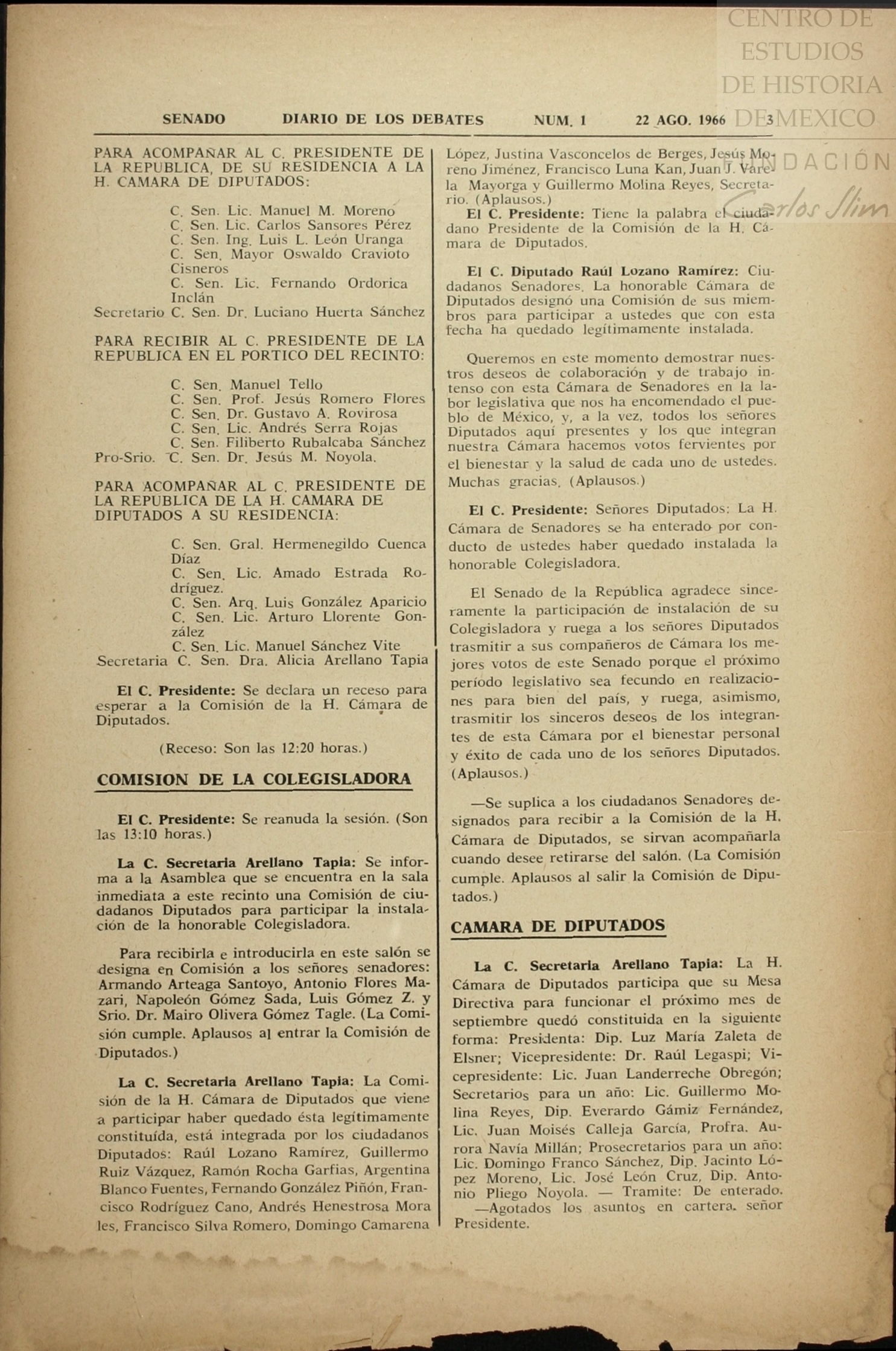 CENTRO DE ESTUDIOS DE HISTORIA DE MEXICO
FUNDACIÓN Carlos Slim

SENADO DIARIO DE LOS DEBATES NUM. 1 22 AGO. 1966 3

PARA ACOMPAÑAR AL C. PRESIDENTE DE LA REPUBLICA, DE SU RESIDENCIA A LA H. CAMARA DE DIPUTADOS:

C. Sen. Lic. Manuel M. Moreno
C. Sen. Lic. Carlos Sansores Pérez
C. Sen. Ing. Luis L. León Uranga
C. Sen. Mayor Oswaldo Cravioto Cisneros
C. Sen. Lic. Fernando Ordorica Inclán
Secretario C. Sen. Dr. Luciano Huerta Sánchez

PARA RECIBIR AL C. PRESIDENTE DE LA REPUBLICA EN EL PORTICO DEL RECINTO:

C. Sen. Manuel Tello
C. Sen. Prof. Jesús Romero Flores
C. Sen. Dr. Gustavo A. Rovirosa
C. Sen. Lic. Andrés Serra Rojas
C. Sen. Filiberto Rubalcaba Sánchez
Pro-Srio. C. Sen. Dr. Jesús M. Noyola.

PARA ACOMPAÑAR AL C. PRESIDENTE DE LA REPUBLICA DE LA H. CAMARA DE DIPUTADOS A SU RESIDENCIA:

C. Sen. Gral. Hermenegildo Cuenca Díaz
C. Sen. Lic. Amado Estrada Rodríguez.
C. Sen. Arq. Luis González Aparicio
C. Sen. Lic. Arturo Llorente González
C. Sen. Lic. Manuel Sánchez Vite
Secretaria C. Sen. Dra. Alicia Arellano Tapia

El C. Presidente: Se declara un receso para esperar a la Comisión de la H. Cámara de Diputados.

(Receso: Son las 12:20 horas.)

COMISION DE LA COLEGISLADORA

El C. Presidente: Se reanuda la sesión. (Son las 13:10 horas.)

La C. Secretaria Arellano Tapia: Se informa a la Asamblea que se encuentra en la sala inmediata a este recinto una Comisión de ciudadanos Diputados para participar la instalación de la honorable Colegisladora.

Para recibirla e introducirla en este salón se designa en Comisión a los señores senadores: Armando Arteaga Santoyo, Antonio Flores Mazari, Napoleón Gómez Sada, Luis Gómez Z. y Srio. Dr. Mairo Olivera Gómez Tagle. (La Comisión cumple. Aplausos al entrar la Comisión de Diputados.)

La C. Secretaria Arellano Tapia: La Comisión de la H. Cámara de Diputados que viene a participar haber quedado ésta legítimamente constituída, está integrada por los ciudadanos Diputados: Raúl Lozano Ramírez, Guillermo Ruiz Vázquez, Ramón Rocha Garfias, Argentina Blanco Fuentes, Fernando González Piñón, Francisco Rodríguez Cano, Andrés Henestrosa Morales, Francisco Silva Romero, Domingo Camarena López, Justina Vasconcelos de Berges, Jesús Moreno Jiménez, Francisco Luna Kan, Juan J. Varela Mayorga y Guillermo Molina Reyes, Secretario. (Aplausos.)

El C. Presidente: Tiene la palabra el ciudadano Presidente de la Comisión de la H. Cámara de Diputados.

El C. Diputado Raúl Lozano Ramírez: Ciudadanos Senadores. La honorable Cámara de Diputados designó una Comisión de sus miembros para participar a ustedes que con esta fecha ha quedado legítimamente instalada.

Queremos en este momento demostrar nuestros deseos de colaboración y de trabajo intenso con esta Cámara de Senadores en la labor legislativa que nos ha encomendado el pueblo de México, y, a la vez, todos los señores Diputados aquí presentes y los que integran nuestra Cámara hacemos votos fervientes por el bienestar y la salud de cada uno de ustedes. Muchas gracias. (Aplausos.)

El C. Presidente: Señores Diputados: La H. Cámara de Senadores se ha enterado por conducto de ustedes haber quedado instalada la honorable Colegisladora.

El Senado de la República agradece sinceramente la participación de instalación de su Colegisladora y ruega a los señores Diputados trasmitir a sus compañeros de Cámara los mejores votos de este Senado porque el próximo período legislativo sea fecundo en realizaciones para bien del país, y ruega, asimismo, trasmitir los sinceros deseos de los integrantes de esta Cámara por el bienestar personal y éxito de cada uno de los señores Diputados. (Aplausos.)

—Se suplica a los ciudadanos Senadores designados para recibir a la Comisión de la H. Cámara de Diputados, se sirvan acompañarla cuando desee retirarse del salón. (La Comisión cumple. Aplausos al salir la Comisión de Diputados.)

CAMARA DE DIPUTADOS

La C. Secretaria Arellano Tapia: La H. Cámara de Diputados participa que su Mesa Directiva para funcionar el próximo mes de septiembre quedó constituida en la siguiente forma: Presidenta: Dip. Luz María Zaleta de Elsner; Vicepresidente: Dr. Raúl Legaspi; Vicepresidente: Lic. Juan Landerreche Obregón; Secretarios para un año: Lic. Guillermo Molina Reyes, Dip. Everardo Gámiz Fernández, Lic. Juan Moisés Calleja García, Profra. Aurora Navía Millán; Prosecretarios para un año: Lic. Domingo Franco Sánchez, Dip. Jacinto López Moreno, Lic. José León Cruz, Dip. Antonio Pliego Noyola. — Tramite: De enterado.
—Agotados los asuntos en cartera. señor Presidente.